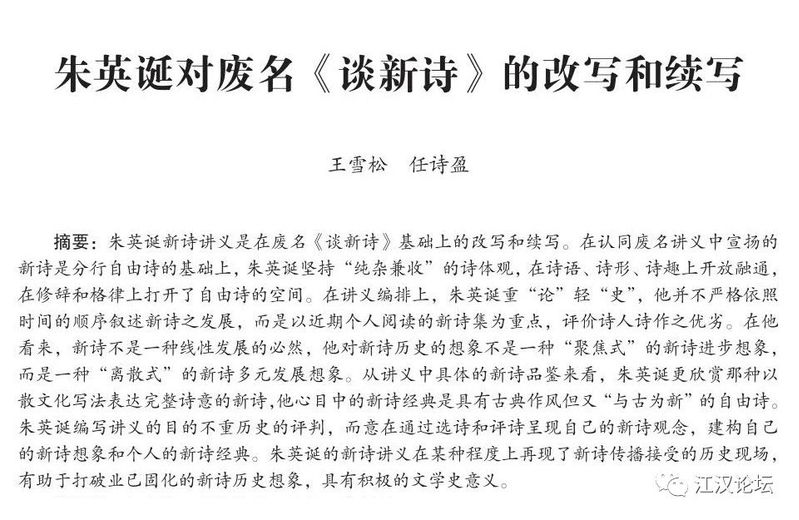 朱英诞对废名《谈新诗》的改写和续写

王雪松　任诗盈

摘要：朱英诞新诗讲义是在废名《谈新诗》基础上的改写和续写。在认同废名讲义中宣扬的新诗是分行自由诗的基础上，朱英诞坚持“纯杂兼收”的诗体观，在诗语、诗形、诗趣上开放融通，在修辞和格律上打开了自由诗的空间。在讲义编排上，朱英诞重“论”轻“史”，他并不严格依照时间的顺序叙述新诗之发展，而是以近期个人阅读的新诗集为重点，评价诗人诗作之优劣。在他看来，新诗不是一种线性发展的必然，他对新诗历史的想象不是一种“聚焦式”的新诗进步想象，而是一种“离散式”的新诗多元发展想象。从讲义中具体的新诗品鉴来看，朱英诞更欣赏那种以散文化写法表达完整诗意的新诗，他心目中的新诗经典是具有古典作风但又“与古为新”的自由诗。朱英诞编写讲义的目的不重历史的评判，而意在通过选诗和评诗呈现自己的新诗观念，建构自己的新诗想象和个人的新诗经典。朱英诞的新诗讲义在某种程度上再现了新诗传播接受的历史现场，有助于打破业已固化的新诗历史想象，具有积极的文学史意义。

江汉论坛